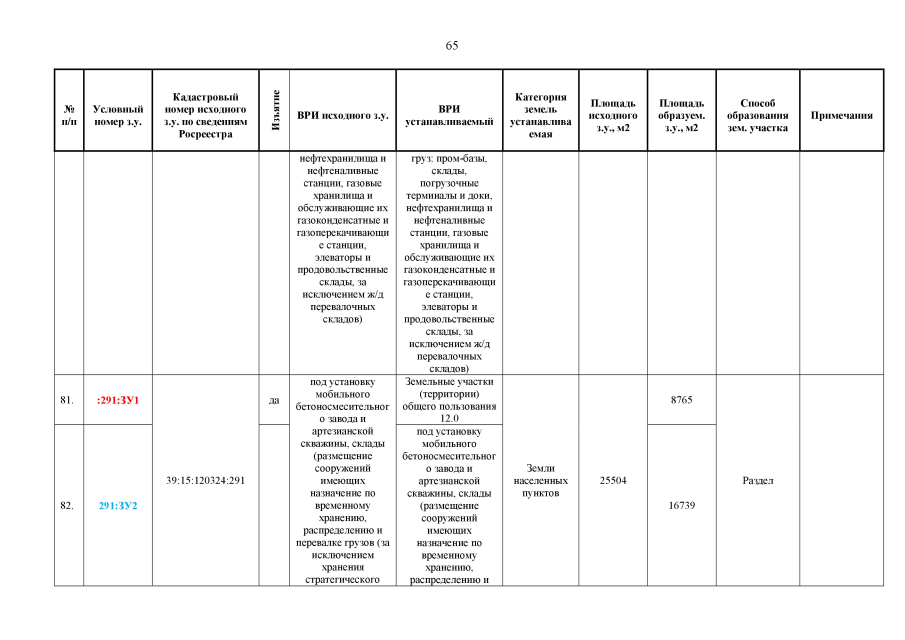 65

| № п/п | Условный номер з.у. | Кадастровый номер исходного з.у. по сведениям Росреестра | Изъятие | ВРИ исходного з.у. | ВРИ устанавливаемый | Категория земель устанавливаемая | Площадь исходного з.у., м2 | Площадь образуем. з.у., м2 | Способ образования зем. участка | Примечания |
|---|---|---|---|---|---|---|---|---|---|---|
| | | | | нефтехранилища и нефтеналивные станции, газовые хранилища и обслуживающие их газоконденсатные и газоперекачивающие станции, элеваторы и продовольственные склады, за исключением ж/д перевалочных складов) | груз: пром-базы, склады, погрузочные терминалы и доки, нефтехранилища и нефтеналивные станции, газовые хранилища и обслуживающие их газоконденсатные и газоперекачивающие станции, элеваторы и продовольственные склады, за исключением ж/д перевалочных складов) | | | | | |
| 81. | :291:ЗУ1 | 39:15:120324:291 | да | под установку мобильного бетоносмесительного завода и артезианской скважины, склады (размещение сооружений имеющих назначение по временному хранению, распределению и перевалке грузов (за исключением хранения стратегического | Земельные участки (территории) общего пользования 12.0 | Земли населенных пунктов | 25504 | 8765 | Раздел | |
| 82. | 291:ЗУ2 | | | | под установку мобильного бетоносмесительного завода и артезианской скважины, склады (размещение сооружений имеющих назначение по временному хранению, распределению и | | | 16739 | | |